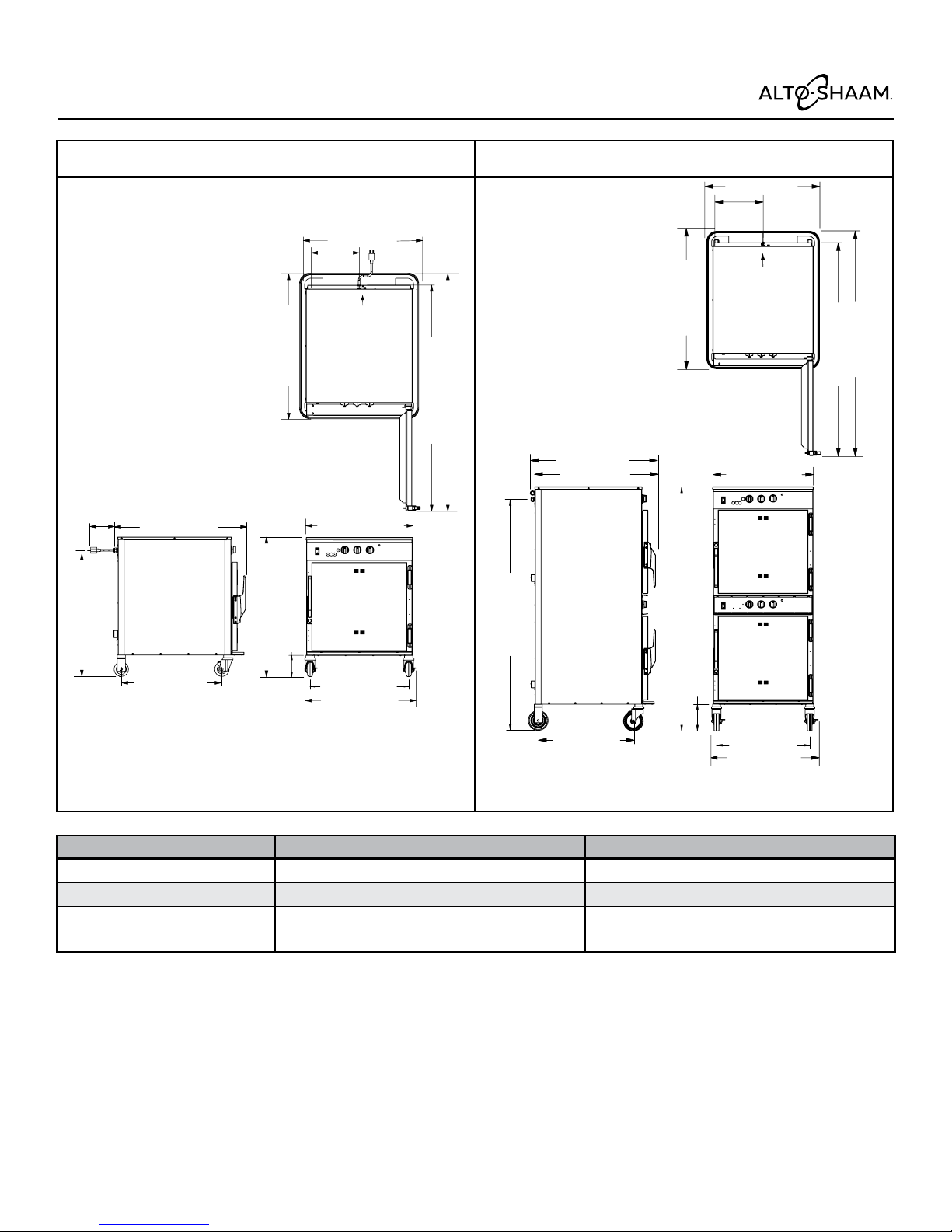 ALTO-SHAAM.